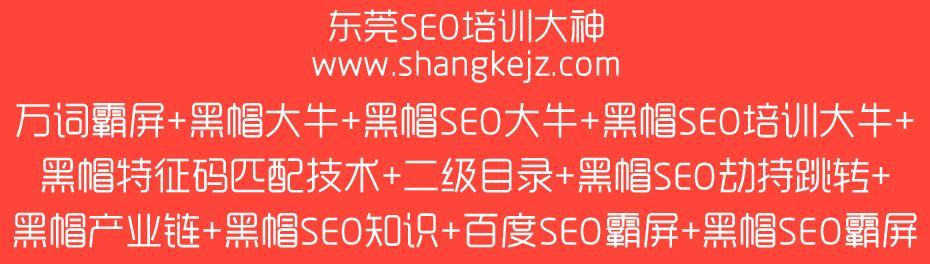 东莞SEO培训大神
www.shangkejz.com
万词霸屏+黑帽大牛+黑帽SEO大牛+黑帽SEO培训大牛+黑帽特征码匹配技术+二级目录+黑帽SEO劫持跳转+黑帽产业链+黑帽SEO知识+百度SEO霸屏+黑帽SEO霸屏